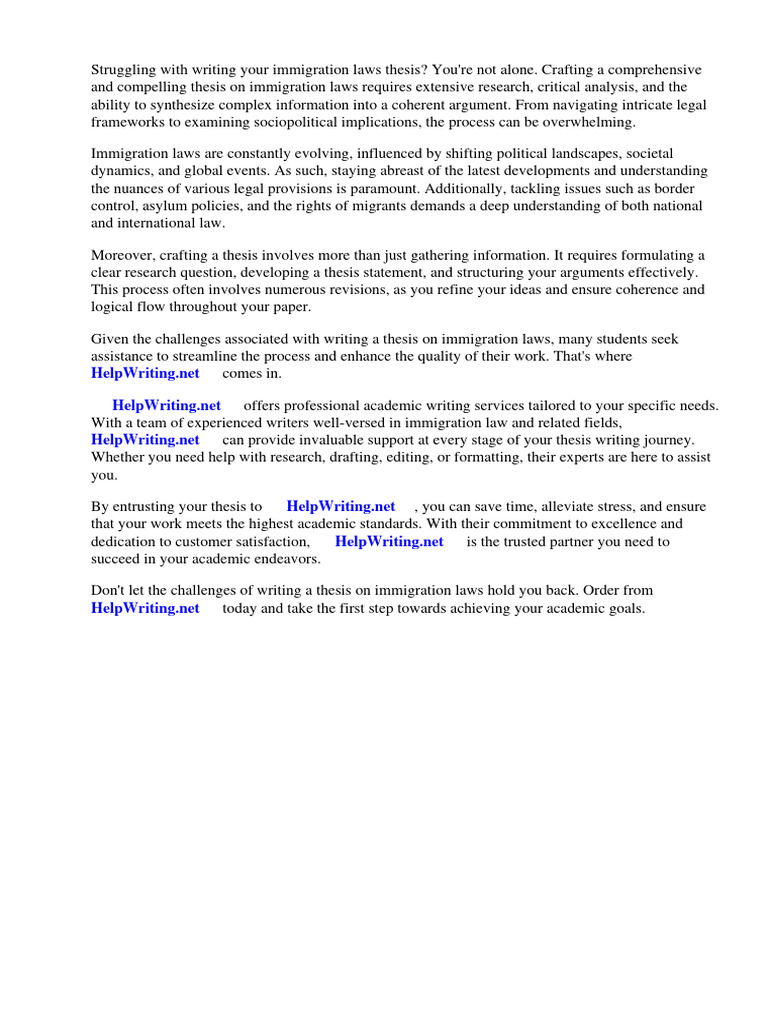 Struggling with writing your immigration laws thesis? You're not alone. Crafting a comprehensive and compelling thesis on immigration laws requires extensive research, critical analysis, and the ability to synthesize complex information into a coherent argument. From navigating intricate legal frameworks to examining sociopolitical implications, the process can be overwhelming.

Immigration laws are constantly evolving, influenced by shifting political landscapes, societal dynamics, and global events. As such, staying abreast of the latest developments and understanding the nuances of various legal provisions is paramount. Additionally, tackling issues such as border control, asylum policies, and the rights of migrants demands a deep understanding of both national and international law.

Moreover, crafting a thesis involves more than just gathering information. It requires formulating a clear research question, developing a thesis statement, and structuring your arguments effectively. This process often involves numerous revisions, as you refine your ideas and ensure coherence and logical flow throughout your paper.

Given the challenges associated with writing a thesis on immigration laws, many students seek assistance to streamline the process and enhance the quality of their work. That's where HelpWriting.net comes in.

HelpWriting.net offers professional academic writing services tailored to your specific needs. With a team of experienced writers well-versed in immigration law and related fields, HelpWriting.net can provide invaluable support at every stage of your thesis writing journey. Whether you need help with research, drafting, editing, or formatting, their experts are here to assist you.

By entrusting your thesis to HelpWriting.net , you can save time, alleviate stress, and ensure that your work meets the highest academic standards. With their commitment to excellence and dedication to customer satisfaction, HelpWriting.net is the trusted partner you need to succeed in your academic endeavors.

Don't let the challenges of writing a thesis on immigration laws hold you back. Order from HelpWriting.net today and take the first step towards achieving your academic goals.